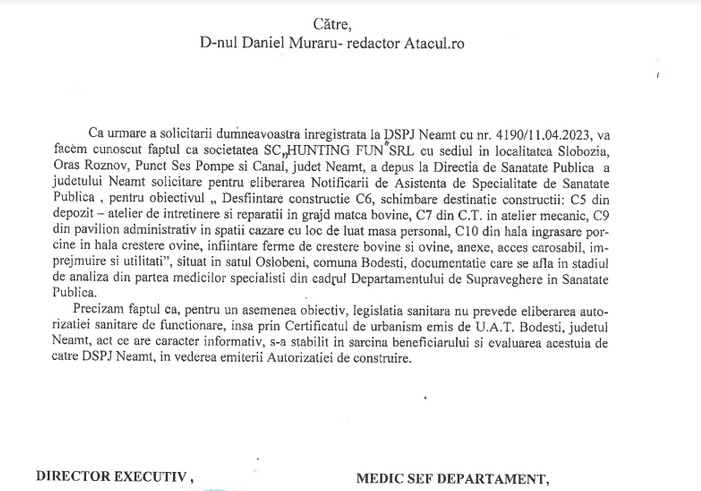 Către,
D-nul Daniel Muraru- redactor Atacul.ro

Ca urmare a solicitarii dumneavoastra inregistrata la DSPJ Neamt cu nr. 4190/11.04.2023, va facem cunoscut faptul ca societatea SC„HUNTING FUN"SRL cu sediul in localitatea Slobozia, Oras Roznov, Punct Ses Pompe si Canal, judet Neamt, a depus la Directia de Sanatate Publica a judetului Neamt solicitare pentru eliberarea Notificarii de Asistenta de Specialitate de Sanatate Publica , pentru obiectivul „ Desfiintare constructie C6, schimbare destinatie constructii: C5 din depozit – atelier de intretinere si reparatii in grajd matca bovine, C7 din C.T. in atelier mecanic, C9 din pavilion administrativ in spatii cazare cu loc de luat masa personal, C10 din hala ingrasare porcine in hala crestere ovine, infiintare ferme de crestere bovine si ovine, anexe, acces carosabil, imprejmuire si utilitati", situat in satul Oslobeni, comuna Bodesti, documentatie care se afla in stadiul de analiza din partea medicilor specialisti din cadrul Departamentului de Supraveghere in Sanatate Publica.

Precizam faptul ca, pentru un asemenea obiectiv, legislatia sanitara nu prevede eliberarea autorizatiei sanitare de functionare, insa prin Certificatul de urbanism emis de U.A.T. Bodesti, judetul Neamt, act ce are caracter informativ, s-a stabilit in sarcina beneficiarului si evaluarea acestuia de catre DSPJ Neamt, in vederea emiterii Autorizatiei de construire.

DIRECTOR EXECUTIV ,

MEDIC SEF DEPARTAMENT,